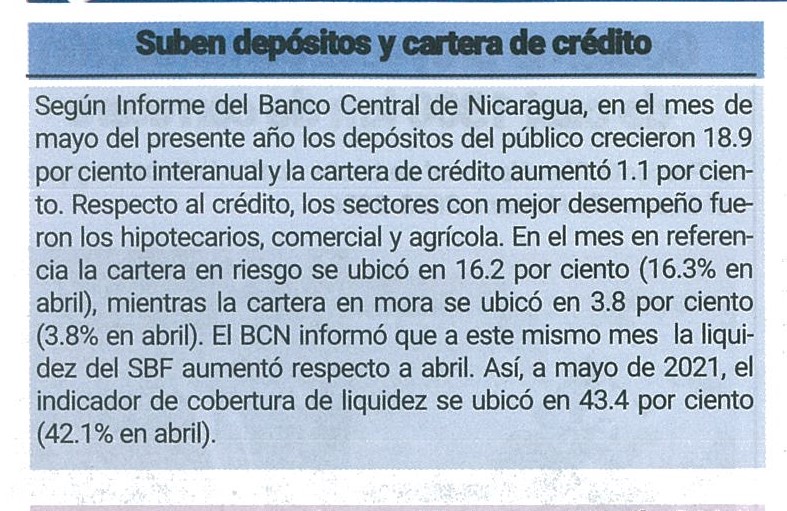 Suben depósitos y cartera de crédito

Según Informe del Banco Central de Nicaragua, en el mes de mayo del presente año los depósitos del público crecieron 18.9 por ciento interanual y la cartera de crédito aumentó 1.1 por ciento. Respecto al crédito, los sectores con mejor desempeño fueron los hipotecarios, comercial y agrícola. En el mes en referencia la cartera en riesgo se ubicó en 16.2 por ciento (16.3% en abril), mientras la cartera en mora se ubicó en 3.8 por ciento (3.8% en abril). El BCN informó que a este mismo mes la liquidez del SBF aumentó respecto a abril. Así, a mayo de 2021, el indicador de cobertura de liquidez se ubicó en 43.4 por ciento (42.1% en abril).